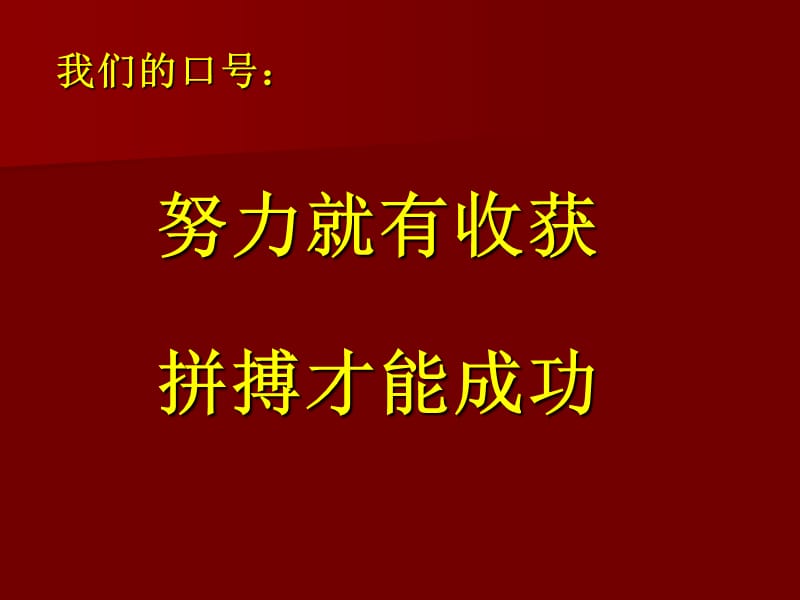 我们的口号：

努力就有收获

拼搏才能成功